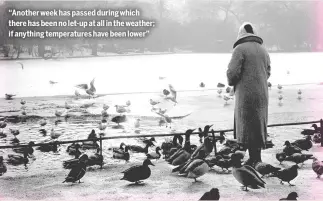 "Another week has passed during which there has been no let-up at all in the weather; if anything temperatures have been lower"